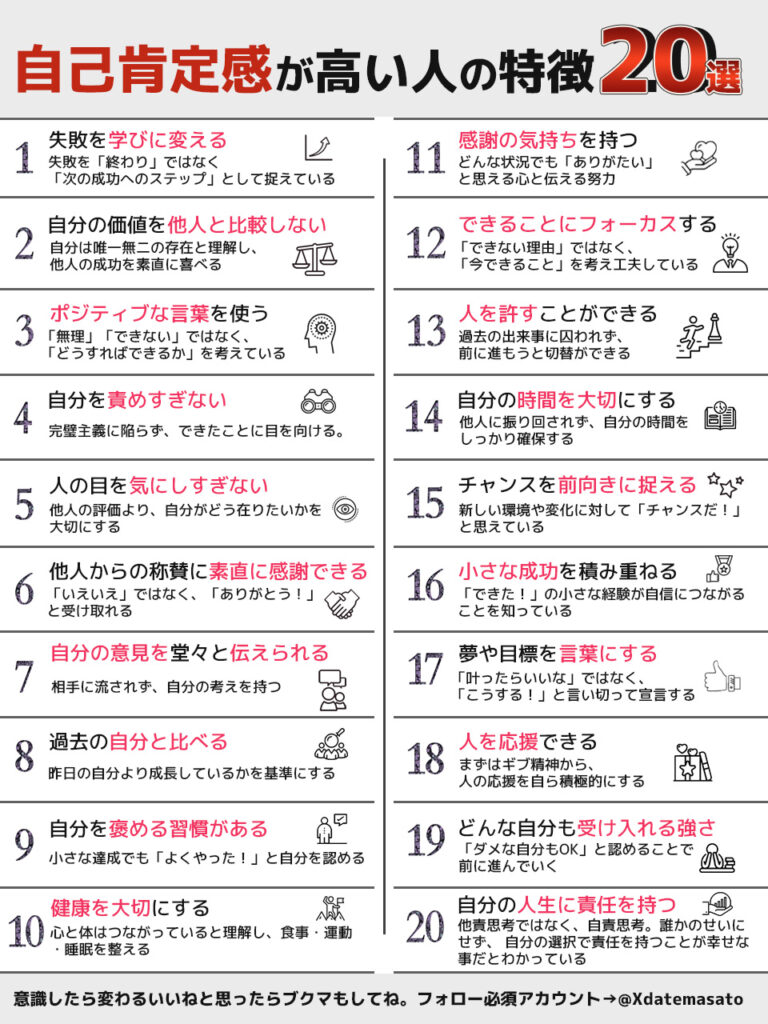 自己肯定感が高い人の特徴20選

1 失敗を学びに変える
失敗を「終わり」ではなく「次の成功へのステップ」として捉えている

2 自分の価値を他人と比較しない
自分は唯一無二の存在と理解し、他人の成功を素直に喜べる

3 ポジティブな言葉を使う
「無理」「できない」ではなく、「どうすればできるか」を考えている

4 自分を責めすぎない
完璧主義に陥らず、できたことに目を向ける。

5 人の目を気にしすぎない
他人の評価より、自分がどう在りたいかを大切にする

6 他人からの称賛に素直に感謝できる
「いえいえ」ではなく、「ありがとう！」と受け取れる

7 自分の意見を堂々と伝えられる
相手に流されず、自分の考えを持つ

8 過去の自分と比べる
昨日の自分より成長しているかを基準にする

9 自分を褒める習慣がある
小さな達成でも「よくやった！」と自分を認める

10 健康を大切にする
心と体はつながっていると理解し、食事・運動・睡眠を整える

11 感謝の気持ちを持つ
どんな状況でも「ありがたい」と思える心と伝える努力

12 できることにフォーカスする
「できない理由」ではなく、「今できること」を考え工夫している

13 人を許すことができる
過去の出来事に囚われず、前に進もうと切替ができる

14 自分の時間を大切にする
他人に振り回されず、自分の時間をしっかり確保する

15 チャンスを前向きに捉える
新しい環境や変化に対して「チャンスだ！」と思えている

16 小さな成功を積み重ねる
「できた！」の小さな経験が自信につながることを知っている

17 夢や目標を言葉にする
「叶ったらいいな」ではなく、「こうする！」と言い切って宣言する

18 人を応援できる
まずはギブ精神から、人の応援を自ら積極的にする

19 どんな自分も受け入れる強さ
「ダメな自分もOK」と認めることで前に進んでいく

20 自分の人生に責任を持つ
他責思考ではなく、自責思考。誰かのせいにせず、自分の選択で責任を持つことが幸せな事だとわかっている

意識したら変わるいいねと思ったらブクマもしてね。フォロー必須アカウント→@Xdatemasato